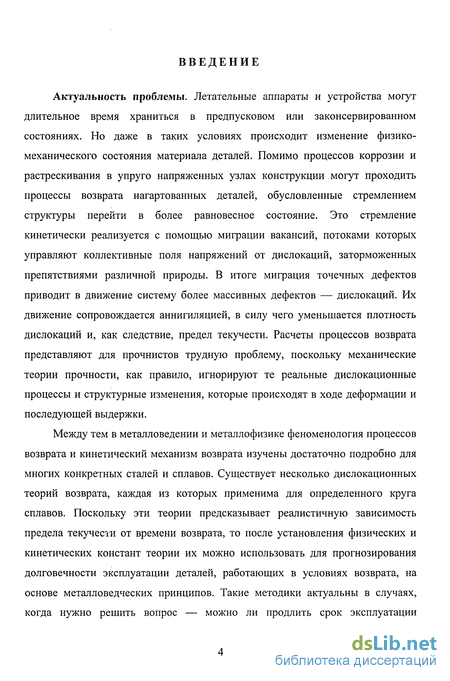 ВВЕДЕНИЕ

Актуальность проблемы. Летательные аппараты и устройства могут длительное время храниться в предпусковом или законсервированном состояниях. Но даже в таких условиях происходит изменение физико-механического состояния материала деталей. Помимо процессов коррозии и растрескивания в упруго напряженных узлах конструкции могут проходить процессы возврата нагартованных деталей, обусловленные стремлением структуры перейти в более равновесное состояние. Это стремление кинетически реализуется с помощью миграции вакансий, потоками которых управляют коллективные поля напряжений от дислокаций, заторможенных препятствиями различной природы. В итоге миграция точечных дефектов приводит в движение систему более массивных дефектов — дислокаций. Их движение сопровождается аннигиляцией, в силу чего уменьшается плотность дислокаций и, как следствие, предел текучести. Расчеты процессов возврата представляют для прочнистов трудную проблему, поскольку механические теории прочности, как правило, игнорируют те реальные дислокационные процессы и структурные изменения, которые происходят в ходе деформации и последующей выдержки.

Между тем в металловедении и металлофизике феноменология процессов возврата и кинетический механизм возврата изучены достаточно подробно для многих конкретных сталей и сплавов. Существует несколько дислокационных теорий возврата, каждая из которых применима для определенного круга сплавов. Поскольку эти теории предсказывает реалистичную зависимость предела текучести от времени возврата, то после установления физических и кинетических констант теории их можно использовать для прогнозирования долговечности эксплуатации деталей, работающих в условиях возврата, на основе металловедческих принципов. Такие методики актуальны в случаях, когда нужно решить вопрос — можно ли продлить срок эксплуатации

4

dsLib.net
библиотека диссертаций